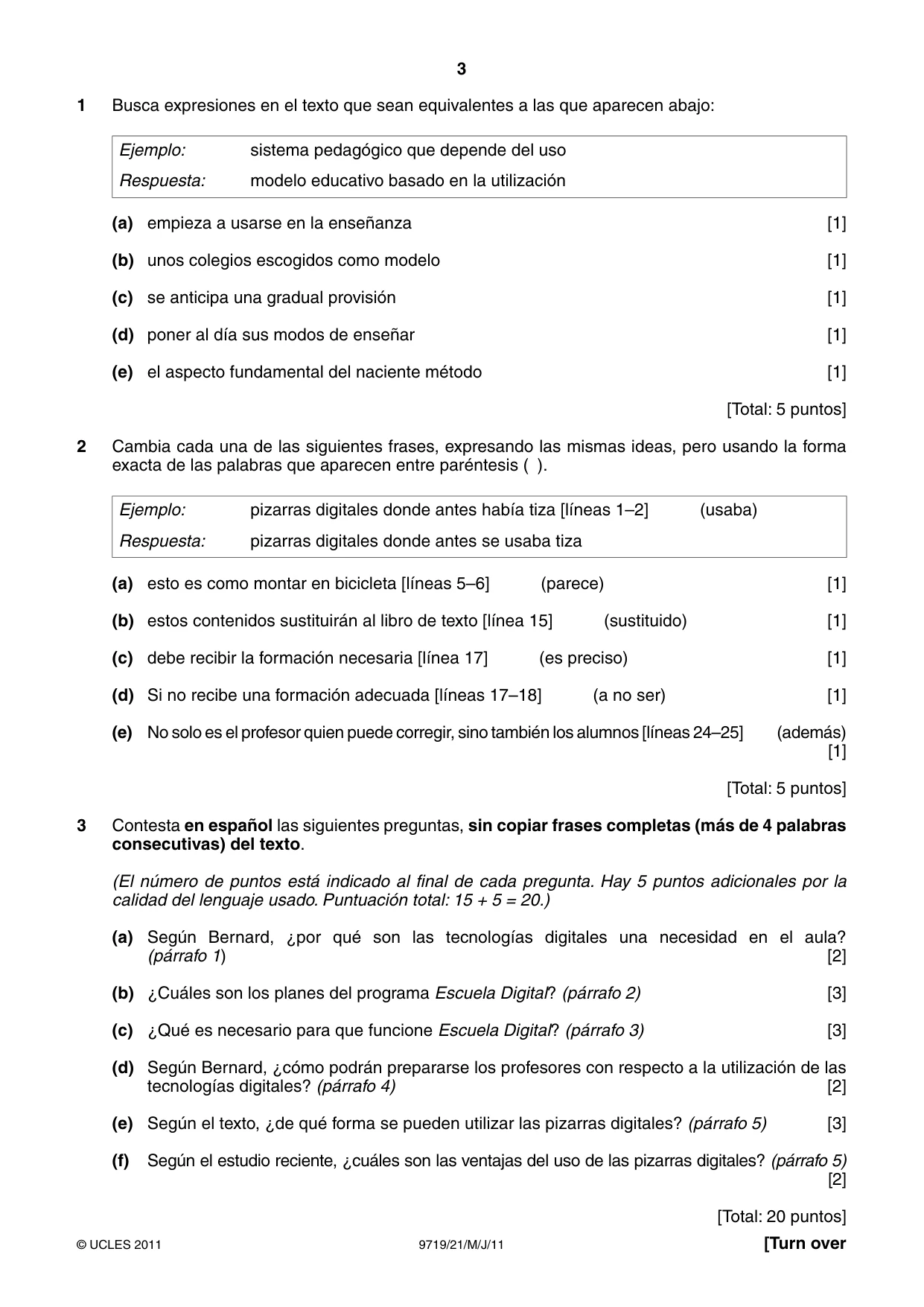 3

1 Busca expresiones en el texto que sean equivalentes a las que aparecen abajo:

Ejemplo: sistema pedagógico que depende del uso
Respuesta: modelo educativo basado en la utilización

(a) empieza a usarse en la enseñanza [1]

(b) unos colegios escogidos como modelo [1]

(c) se anticipa una gradual provisión [1]

(d) poner al día sus modos de enseñar [1]

(e) el aspecto fundamental del naciente método [1]

[Total: 5 puntos]

2 Cambia cada una de las siguientes frases, expresando las mismas ideas, pero usando la forma exacta de las palabras que aparecen entre paréntesis ( ).

Ejemplo: pizarras digitales donde antes había tiza [líneas 1–2] (usaba)
Respuesta: pizarras digitales donde antes se usaba tiza

(a) esto es como montar en bicicleta [líneas 5–6] (parece) [1]

(b) estos contenidos sustituirán al libro de texto [línea 15] (sustituido) [1]

(c) debe recibir la formación necesaria [línea 17] (es preciso) [1]

(d) Si no recibe una formación adecuada [líneas 17–18] (a no ser) [1]

(e) No solo es el profesor quien puede corregir, sino también los alumnos [líneas 24–25] (además) [1]

[Total: 5 puntos]

3 Contesta en español las siguientes preguntas, sin copiar frases completas (más de 4 palabras consecutivas) del texto.

(El número de puntos está indicado al final de cada pregunta. Hay 5 puntos adicionales por la calidad del lenguaje usado. Puntuación total: 15 + 5 = 20.)

(a) Según Bernard, ¿por qué son las tecnologías digitales una necesidad en el aula? (párrafo 1) [2]

(b) ¿Cuáles son los planes del programa Escuela Digital? (párrafo 2) [3]

(c) ¿Qué es necesario para que funcione Escuela Digital? (párrafo 3) [3]

(d) Según Bernard, ¿cómo podrán prepararse los profesores con respecto a la utilización de las tecnologías digitales? (párrafo 4) [2]

(e) Según el texto, ¿de qué forma se pueden utilizar las pizarras digitales? (párrafo 5) [3]

(f) Según el estudio reciente, ¿cuáles son las ventajas del uso de las pizarras digitales? (párrafo 5) [2]

[Total: 20 puntos]

© UCLES 2011 9719/21/M/J/11 [Turn over